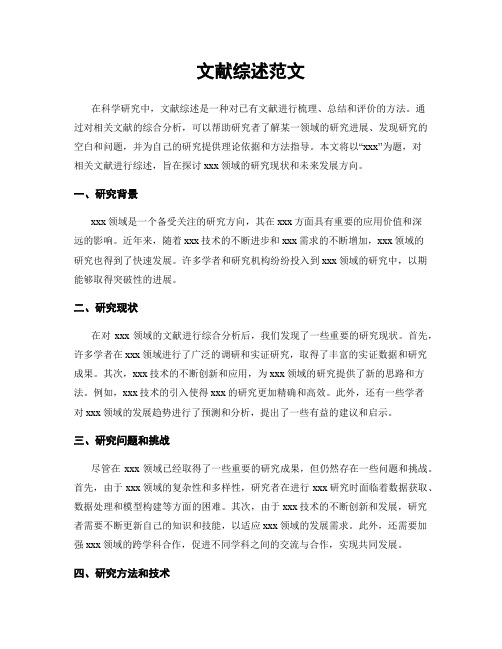 文献综述范文

在科学研究中，文献综述是一种对已有文献进行梳理、总结和评价的方法。通过对相关文献的综合分析，可以帮助研究者了解某一领域的研究进展、发现研究的空白和问题，并为自己的研究提供理论依据和方法指导。本文将以“xxx”为题，对相关文献进行综述，旨在探讨 xxx 领域的研究现状和未来发展方向。

一、研究背景

xxx 领域是一个备受关注的研究方向，其在 xxx 方面具有重要的应用价值和深远的影响。近年来，随着 xxx 技术的不断进步和 xxx 需求的不断增加，xxx 领域的研究也得到了快速发展。许多学者和研究机构纷纷投入到 xxx 领域的研究中，以期能够取得突破性的进展。

二、研究现状

在对 xxx 领域的文献进行综合分析后，我们发现了一些重要的研究现状。首先，许多学者在 xxx 领域进行了广泛的调研和实证研究，取得了丰富的实证数据和研究成果。其次，xxx 技术的不断创新和应用，为 xxx 领域的研究提供了新的思路和方法。例如，xxx 技术的引入使得 xxx 的研究更加精确和高效。此外，还有一些学者对 xxx 领域的发展趋势进行了预测和分析，提出了一些有益的建议和启示。

三、研究问题和挑战

尽管在 xxx 领域已经取得了一些重要的研究成果，但仍然存在一些问题和挑战。首先，由于 xxx 领域的复杂性和多样性，研究者在进行 xxx 研究时面临着数据获取、数据处理和模型构建等方面的困难。其次，由于 xxx 技术的不断创新和发展，研究者需要不断更新自己的知识和技能，以适应 xxx 领域的发展需求。此外，还需要加强 xxx 领域的跨学科合作，促进不同学科之间的交流与合作，实现共同发展。

四、研究方法和技术